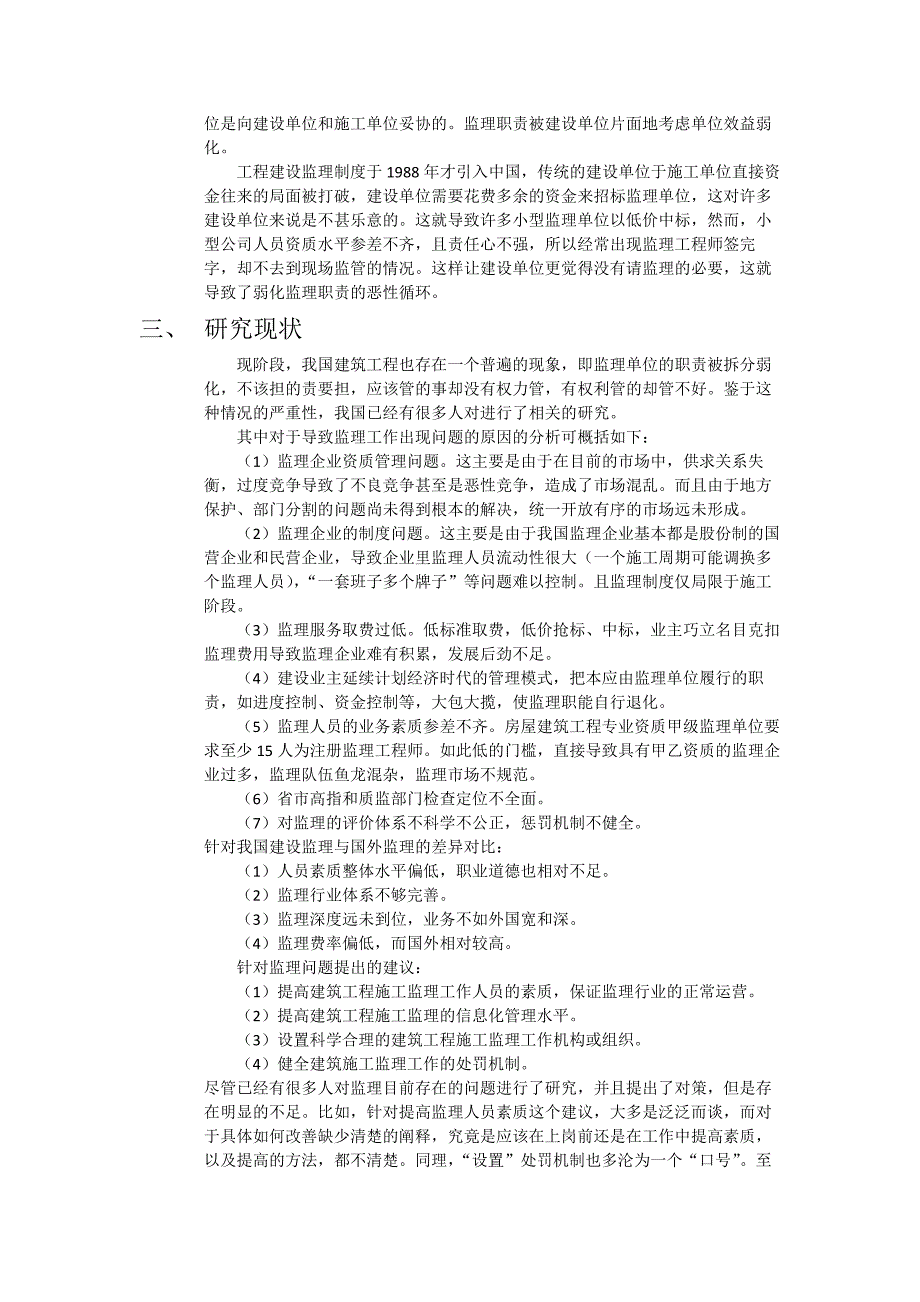 位是向建设单位和施工单位妥协的。监理职责被建设单位片面地考虑单位效益弱化。

工程建设监理制度于 1988 年才引入中国，传统的建设单位于施工单位直接资金往来的局面被打破，建设单位需要花费多余的资金来招标监理单位，这对许多建设单位来说是不甚乐意的。这就导致许多小型监理单位以低价中标，然而，小型公司人员资质水平参差不齐，且责任心不强，所以经常出现监理工程师签完字，却不去到现场监管的情况。这样让建设单位更觉得没有请监理的必要，这就导致了弱化监理职责的恶性循环。

三、 研究现状

现阶段，我国建筑工程也存在一个普遍的现象，即监理单位的职责被拆分弱化，不该担的责要担，应该管的事却没有权力管，有权利管的却管不好。鉴于这种情况的严重性，我国已经有很多人对进行了相关的研究。

其中对于导致监理工作出现问题的原因的分析可概括如下：

（1）监理企业资质管理问题。这主要是由于在目前的市场中，供求关系失衡，过度竞争导致了不良竞争甚至是恶性竞争，造成了市场混乱。而且由于地方保护、部门分割的问题尚未得到根本的解决，统一开放有序的市场远未形成。

（2）监理企业的制度问题。这主要是由于我国监理企业基本都是股份制的国营企业和民营企业，导致企业里监理人员流动性很大（一个施工周期可能调换多个监理人员），“一套班子多个牌子”等问题难以控制。且监理制度仅局限于施工阶段。

（3）监理服务取费过低。低标准取费，低价抢标、中标，业主巧立名目克扣监理费用导致监理企业难有积累，发展后劲不足。

（4）建设业主延续计划经济时代的管理模式，把本应由监理单位履行的职责，如进度控制、资金控制等，大包大揽，使监理职能自行退化。

（5）监理人员的业务素质参差不齐。房屋建筑工程专业资质甲级监理单位要求至少 15 人为注册监理工程师。如此低的门槛，直接导致具有甲乙资质的监理企业过多，监理队伍鱼龙混杂，监理市场不规范。

（6）省市高指和质监部门检查定位不全面。

（7）对监理的评价体系不科学不公正，惩罚机制不健全。

针对我国建设监理与国外监理的差异对比：

（1）人员素质整体水平偏低，职业道德也相对不足。

（2）监理行业体系不够完善。

（3）监理深度远未到位，业务不如外国宽和深。

（4）监理费率偏低，而国外相对较高。

针对监理问题提出的建议：

（1）提高建筑工程施工监理工作人员的素质，保证监理行业的正常运营。

（2）提高建筑工程施工监理的信息化管理水平。

（3）设置科学合理的建筑工程施工监理工作机构或组织。

（4）健全建筑施工监理工作的处罚机制。

尽管已经有很多人对监理目前存在的问题进行了研究，并且提出了对策，但是存在明显的不足。比如，针对提高监理人员素质这个建议，大多是泛泛而谈，而对于具体如何改善缺少清楚的阐释，究竟是应该在上岗前还是在工作中提高素质，以及提高的方法，都不清楚。同理，“设置”处罚机制也多沦为一个“口号”。至